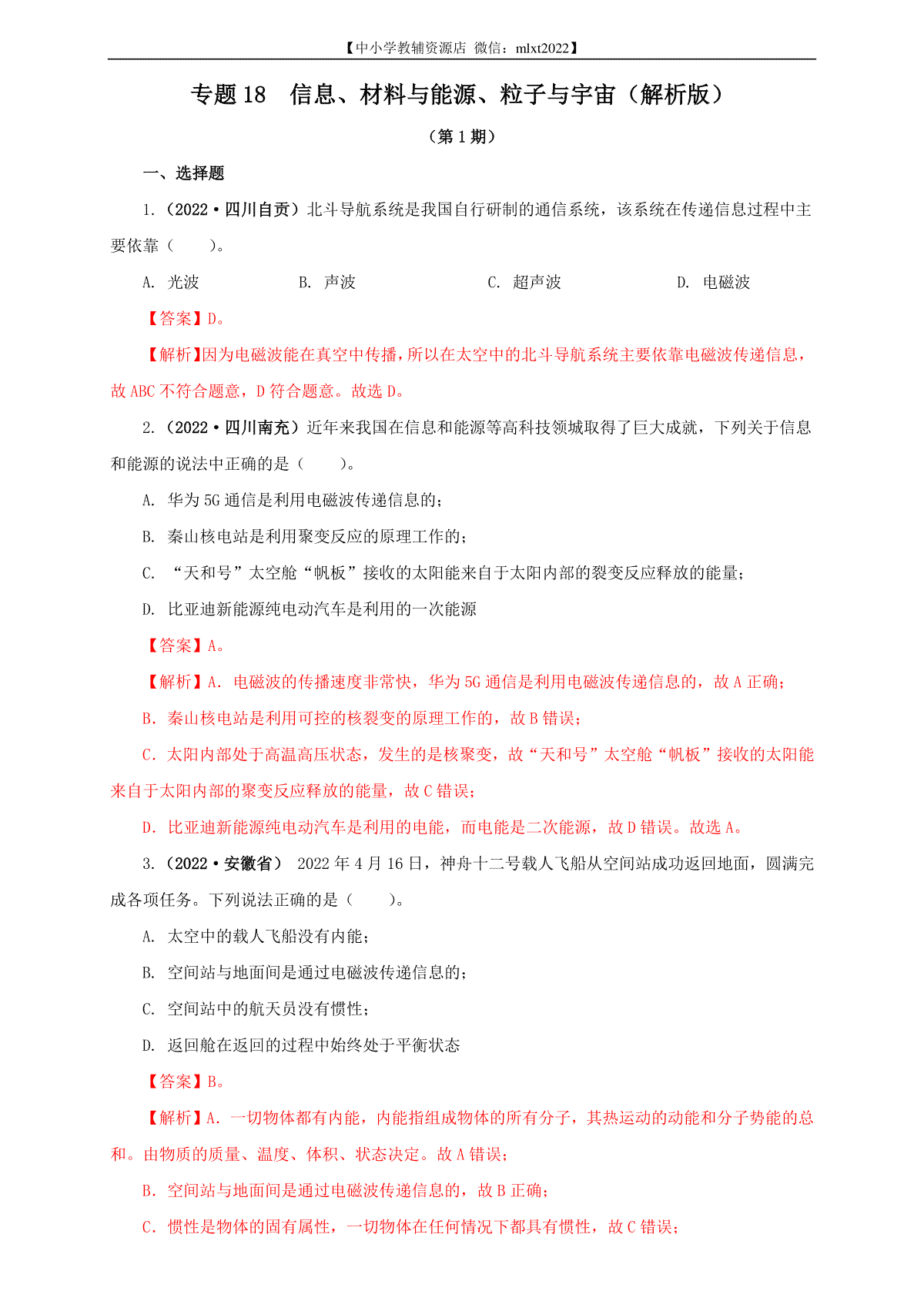 【中小学教辅资源店 微信：mlxt2022】

专题 18　信息、材料与能源、粒子与宇宙（解析版）

（第 1 期）

一、选择题

1.（2022·四川自贡）北斗导航系统是我国自行研制的通信系统，该系统在传递信息过程中主要依靠（　　）。

A. 光波　　B. 声波　　C. 超声波　　D. 电磁波

【答案】D。

【解析】因为电磁波能在真空中传播，所以在太空中的北斗导航系统主要依靠电磁波传递信息，故 ABC 不符合题意，D 符合题意。故选 D。

2.（2022·四川南充）近年来我国在信息和能源等高科技领城取得了巨大成就，下列关于信息和能源的说法中正确的是（　　）。

A. 华为 5G 通信是利用电磁波传递信息的；

B. 秦山核电站是利用聚变反应的原理工作的；

C. “天和号”太空舱“帆板”接收的太阳能来自于太阳内部的裂变反应释放的能量；

D. 比亚迪新能源纯电动汽车是利用的一次能源

【答案】A。

【解析】A. 电磁波的传播速度非常快，华为 5G 通信是利用电磁波传递信息的，故 A 正确；

B. 秦山核电站是利用可控的核裂变的原理工作的，故 B 错误；

C. 太阳内部处于高温高压状态，发生的是核聚变，故“天和号”太空舱“帆板”接收的太阳能来自于太阳内部的聚变反应释放的能量，故 C 错误；

D. 比亚迪新能源纯电动汽车是利用的电能，而电能是二次能源，故 D 错误。故选 A。

3.（2022·安徽省） 2022 年 4 月 16 日，神舟十二号载人飞船从空间站成功返回地面，圆满完成各项任务。下列说法正确的是（　　）。

A. 太空中的载人飞船没有内能；

B. 空间站与地面间是通过电磁波传递信息的；

C. 空间站中的航天员没有惯性；

D. 返回舱在返回的过程中始终处于平衡状态

【答案】B。

【解析】A. 一切物体都有内能，内能指组成物体的所有分子，其热运动的动能和分子势能的总和。由物质的质量、温度、体积、状态决定。故 A 错误；

B. 空间站与地面间是通过电磁波传递信息的，故 B 正确；

C. 惯性是物体的固有属性，一切物体在任何情况下都具有惯性，故 C 错误；